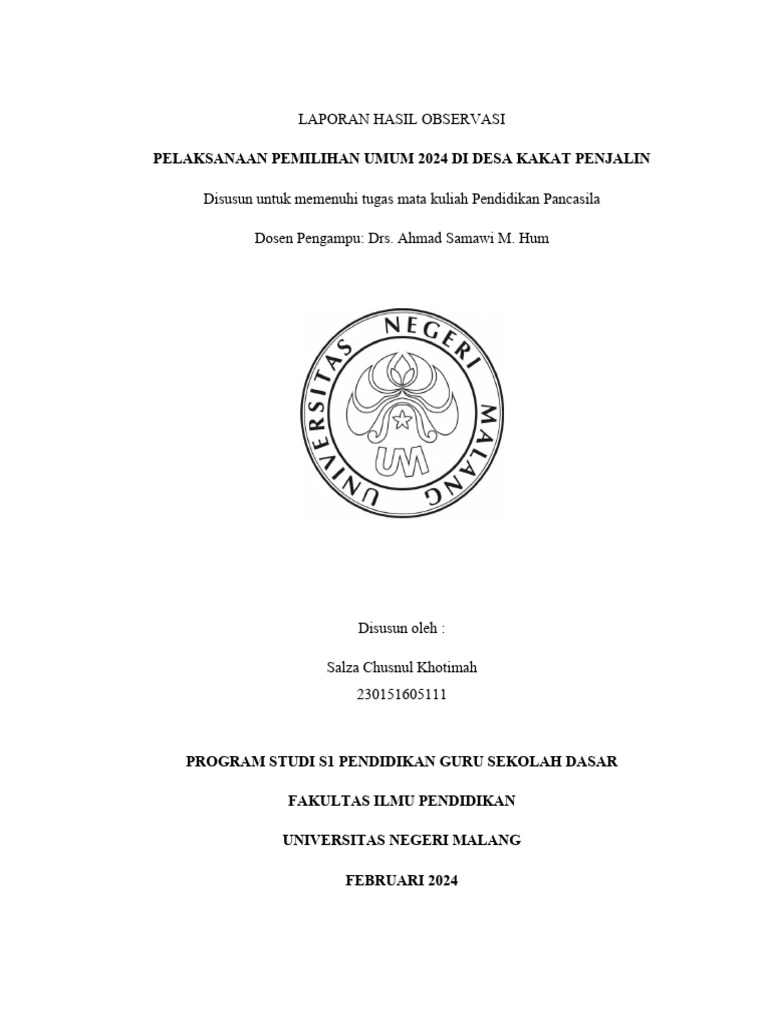 LAPORAN HASIL OBSERVASI

PELAKSANAAN PEMILIHAN UMUM 2024 DI DESA KAKAT PENJALIN

Disusun untuk memenuhi tugas mata kuliah Pendidikan Pancasila

Dosen Pengampu: Drs. Ahmad Samawi M. Hum

UNIVERSITAS NEGERI MALANG

UM

Disusun oleh :

Salza Chusnul Khotimah
230151605111

PROGRAM STUDI S1 PENDIDIKAN GURU SEKOLAH DASAR

FAKULTAS ILMU PENDIDIKAN

UNIVERSITAS NEGERI MALANG

FEBRUARI 2024